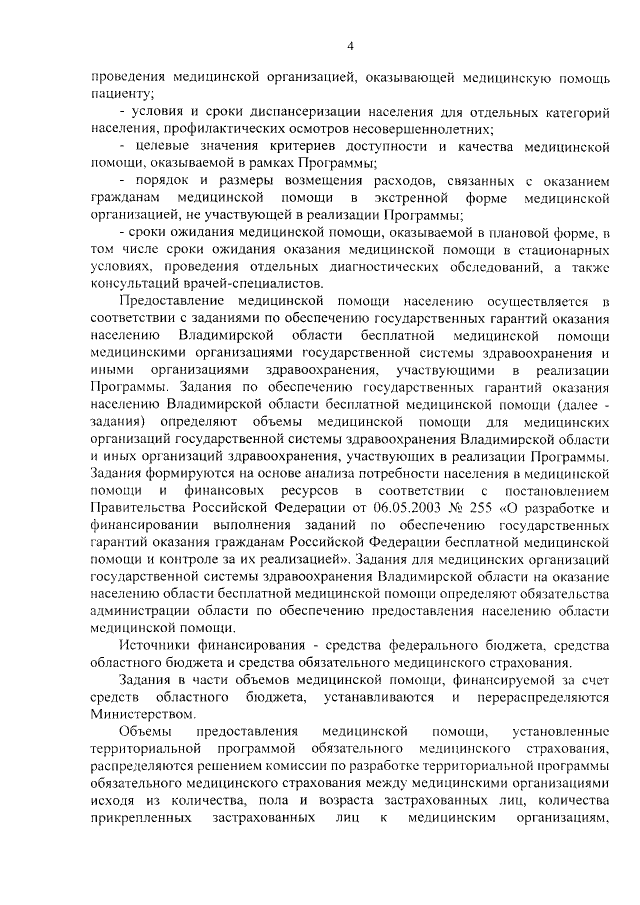 4

проведения медицинской организацией, оказывающей медицинскую помощь пациенту;

- условия и сроки диспансеризации населения для отдельных категорий населения, профилактических осмотров несовершеннолетних;

- целевые значения критериев доступности и качества медицинской помощи, оказываемой в рамках Программы;

- порядок и размеры возмещения расходов, связанных с оказанием гражданам медицинской помощи в экстренной форме медицинской организацией, не участвующей в реализации Программы;

- сроки ожидания медицинской помощи, оказываемой в плановой форме, в том числе сроки ожидания оказания медицинской помощи в стационарных условиях, проведения отдельных диагностических обследований, а также консультаций врачей-специалистов.

Предоставление медицинской помощи населению осуществляется в соответствии с заданиями по обеспечению государственных гарантий оказания населению Владимирской области бесплатной медицинской помощи медицинскими организациями государственной системы здравоохранения и иными организациями здравоохранения, участвующими в реализации Программы. Задания по обеспечению государственных гарантий оказания населению Владимирской области бесплатной медицинской помощи (далее - задания) определяют объемы медицинской помощи для медицинских организаций государственной системы здравоохранения Владимирской области и иных организаций здравоохранения, участвующих в реализации Программы. Задания формируются на основе анализа потребности населения в медицинской помощи и финансовых ресурсов в соответствии с постановлением Правительства Российской Федерации от 06.05.2003 № 255 «О разработке и финансировании выполнения заданий по обеспечению государственных гарантий оказания гражданам Российской Федерации бесплатной медицинской помощи и контроле за их реализацией». Задания для медицинских организаций государственной системы здравоохранения Владимирской области на оказание населению области бесплатной медицинской помощи определяют обязательства администрации области по обеспечению предоставления населению области медицинской помощи.

Источники финансирования - средства федерального бюджета, средства областного бюджета и средства обязательного медицинского страхования.

Задания в части объемов медицинской помощи, финансируемой за счет средств областного бюджета, устанавливаются и перераспределяются Министерством.

Объемы предоставления медицинской помощи, установленные территориальной программой обязательного медицинского страхования, распределяются решением комиссии по разработке территориальной программы обязательного медицинского страхования между медицинскими организациями исходя из количества, пола и возраста застрахованных лиц, количества прикрепленных застрахованных лиц к медицинским организациям,